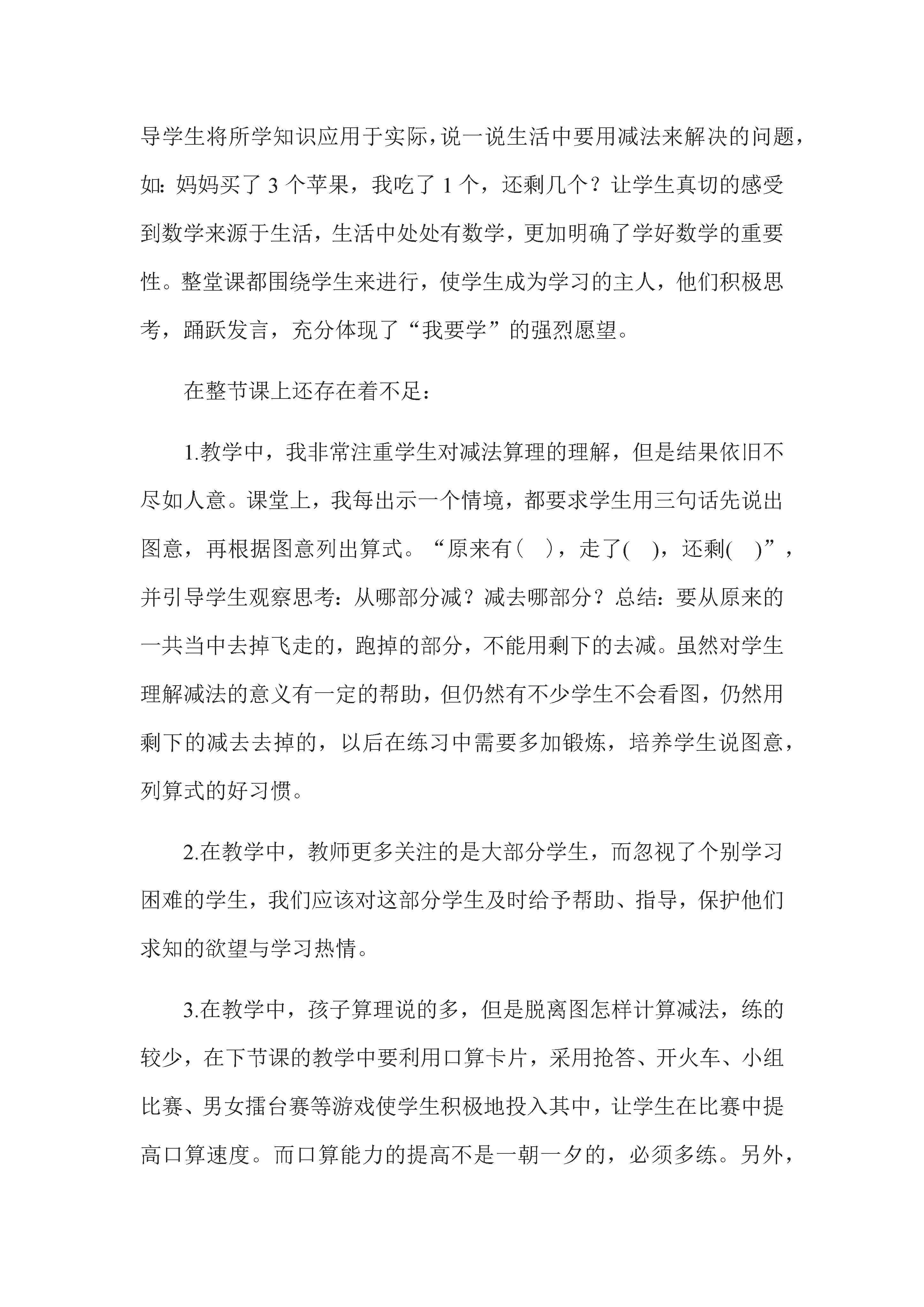 导学生将所学知识应用于实际，说一说生活中要用减法来解决的问题，如：妈妈买了 3 个苹果，我吃了 1 个，还剩几个？让学生真切的感受到数学来源于生活，生活中处处有数学，更加明确了学好数学的重要性。整堂课都围绕学生来进行，使学生成为学习的主人，他们积极思考，踊跃发言，充分体现了“我要学”的强烈愿望。

在整节课上还存在着不足：

1.教学中，我非常注重学生对减法算理的理解，但是结果依旧不尽如人意。课堂上，我每出示一个情境，都要求学生用三句话先说出图意，再根据图意列出算式。“原来有（ ），走了( )，还剩( )”，并引导学生观察思考：从哪部分减？减去哪部分？总结：要从原来的一共当中去掉飞走的，跑掉的部分，不能用剩下的去减。虽然对学生理解减法的意义有一定的帮助，但仍然有不少学生不会看图，仍然用剩下的减去去掉的，以后在练习中需要多加锻炼，培养学生说图意，列算式的好习惯。

2.在教学中，教师更多关注的是大部分学生，而忽视了个别学习困难的学生，我们应该对这部分学生及时给予帮助、指导，保护他们求知的欲望与学习热情。

3.在教学中，孩子算理说的多，但是脱离图怎样计算减法，练的较少，在下节课的教学中要利用口算卡片，采用抢答、开火车、小组比赛、男女擂台赛等游戏使学生积极地投入其中，让学生在比赛中提高口算速度。而口算能力的提高不是一朝一夕的，必须多练。另外，